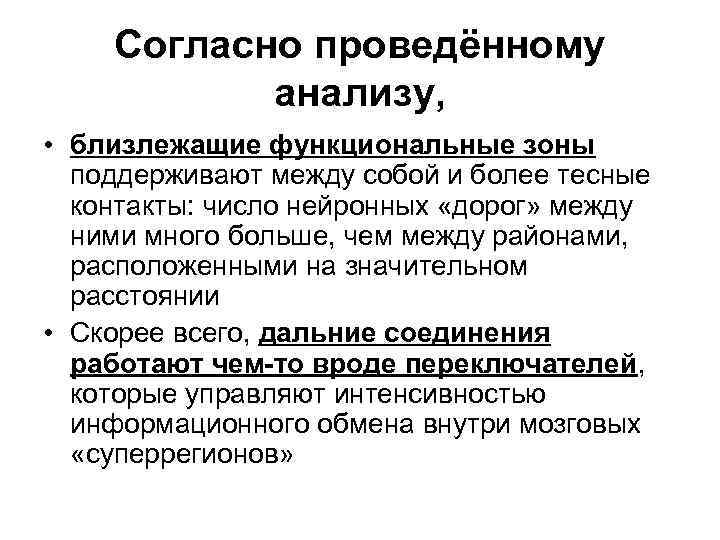 Согласно проведённому анализу,

• близлежащие функциональные зоны поддерживают между собой и более тесные контакты: число нейронных «дорог» между ними много больше, чем между районами, расположенными на значительном расстоянии

• Скорее всего, дальние соединения работают чем-то вроде переключателей, которые управляют интенсивностью информационного обмена внутри мозговых «суперрегионов»